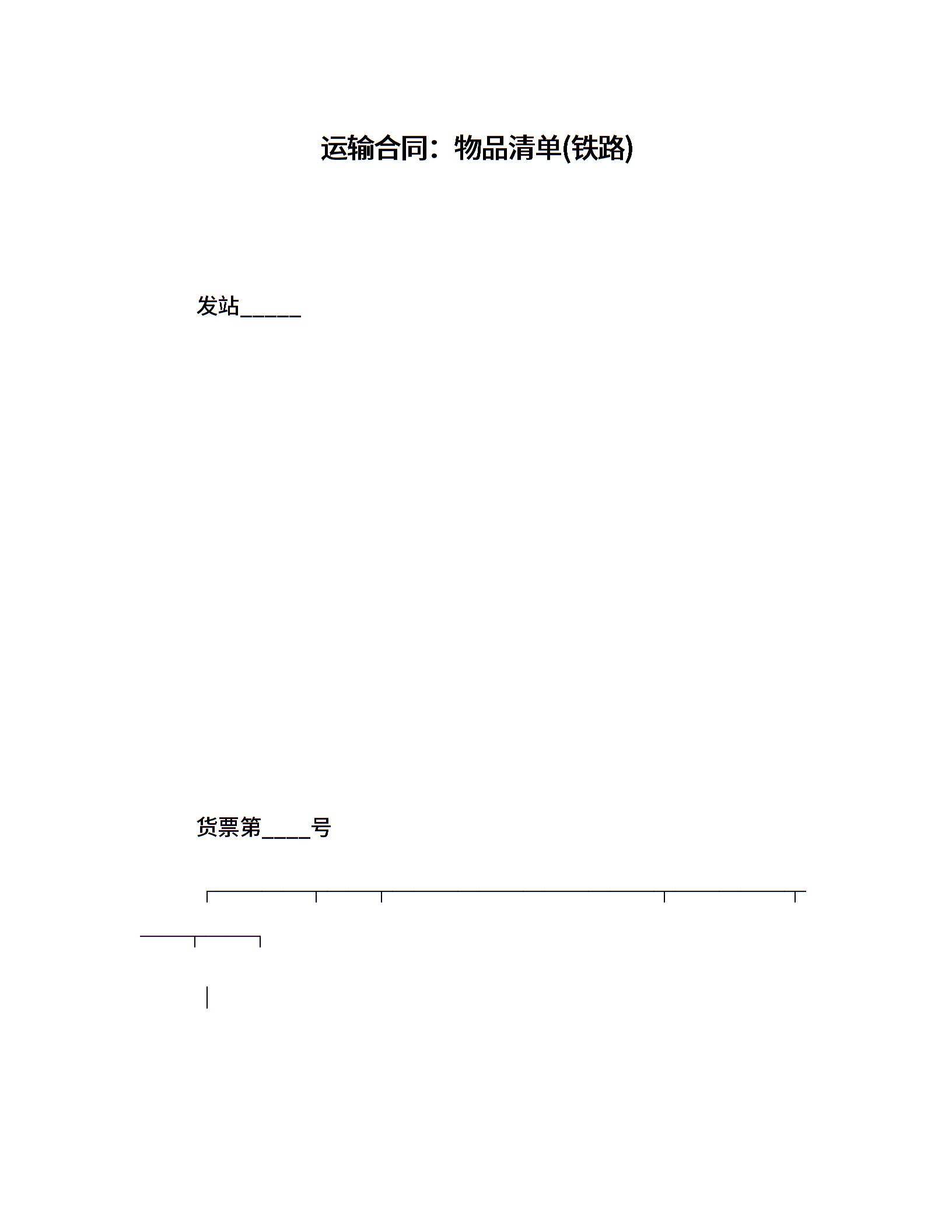 运输合同：物品清单(铁路)

发站______

货票第____号